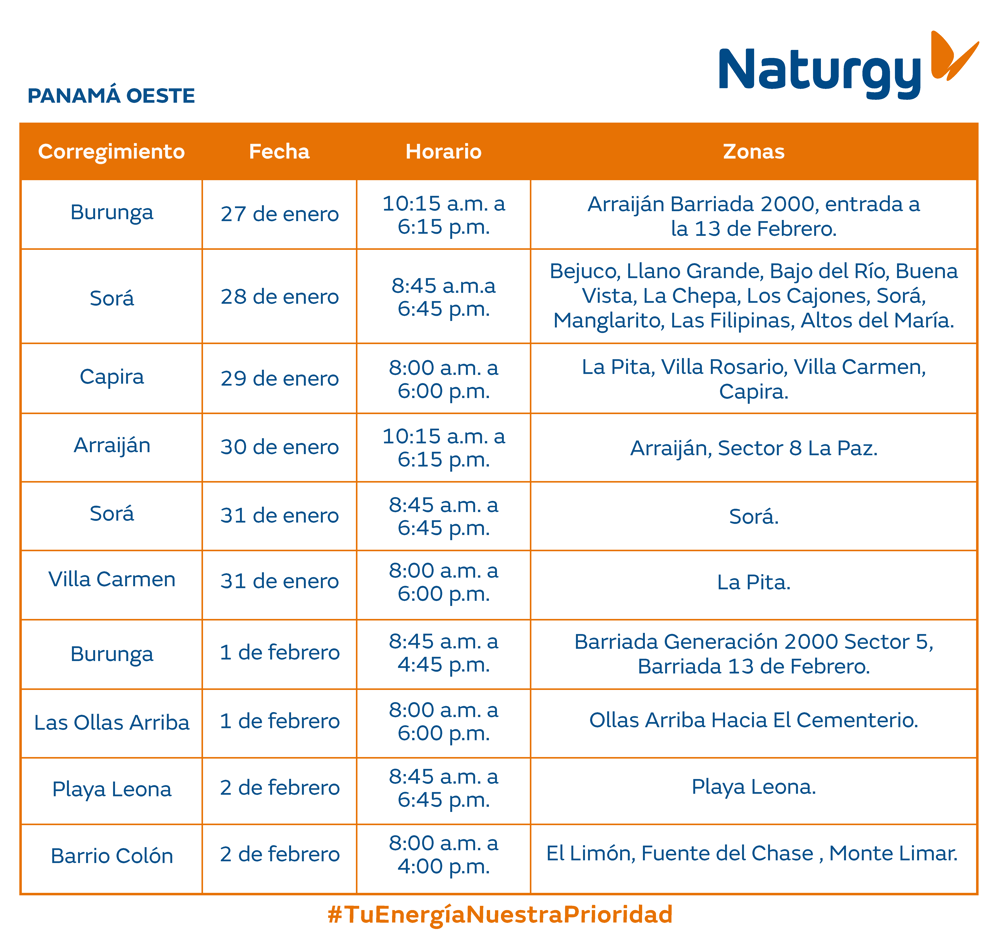 Naturgy

PANAMÁ OESTE

| Corregimiento | Fecha | Horario | Zonas |
|---|---|---|---|
| Burunga | 27 de enero | 10:15 a.m. a 6:15 p.m. | Arraiján Barriada 2000, entrada a la 13 de Febrero. |
| Sorá | 28 de enero | 8:45 a.m.a 6:45 p.m. | Bejuco, Llano Grande, Bajo del Río, Buena Vista, La Chepa, Los Cajones, Sorá, Manglarito, Las Filipinas, Altos del María. |
| Capira | 29 de enero | 8:00 a.m. a 6:00 p.m. | La Pita, Villa Rosario, Villa Carmen, Capira. |
| Arraiján | 30 de enero | 10:15 a.m. a 6:15 p.m. | Arraiján, Sector 8 La Paz. |
| Sorá | 31 de enero | 8:45 a.m. a 6:45 p.m. | Sorá. |
| Villa Carmen | 31 de enero | 8:00 a.m. a 6:00 p.m. | La Pita. |
| Burunga | 1 de febrero | 8:45 a.m. a 4:45 p.m. | Barriada Generación 2000 Sector 5, Barriada 13 de Febrero. |
| Las Ollas Arriba | 1 de febrero | 8:00 a.m. a 6:00 p.m. | Ollas Arriba Hacia El Cementerio. |
| Playa Leona | 2 de febrero | 8:45 a.m. a 6:45 p.m. | Playa Leona. |
| Barrio Colón | 2 de febrero | 8:00 a.m. a 4:00 p.m. | El Limón, Fuente del Chase , Monte Limar. |

#TuEnergíaNuestraPrioridad